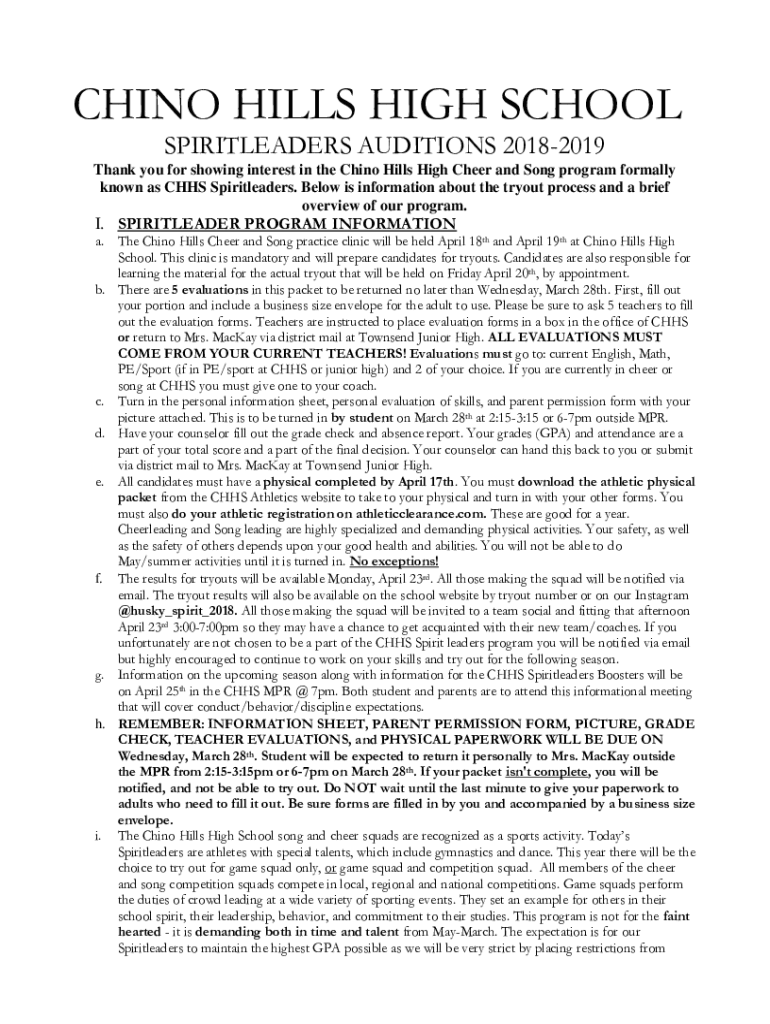 CHINO HILLS HIGH SCHOOL

SPIRITLEADERS AUDITIONS 2018-2019

Thank you for showing interest in the Chino Hills High Cheer and Song program formally known as CHHS Spiritleaders. Below is information about the tryout process and a brief overview of our program.

I. SPIRITLEADER PROGRAM INFORMATION

a. The Chino Hills Cheer and Song practice clinic will be held April 18th and April 19th at Chino Hills High School. This clinic is mandatory and will prepare candidates for tryouts. Candidates are also responsible for learning the material for the actual tryout that will be held on Friday April 20th, by appointment.

b. There are 5 evaluations in this packet to be returned no later than Wednesday, March 28th. First, fill out your portion and include a business size envelope for the adult to use. Please be sure to ask 5 teachers to fill out the evaluation forms. Teachers are instructed to place evaluation forms in a box in the office of CHHS or return to Mrs. MacKay via district mail at Townsend Junior High. ALL EVALUATIONS MUST COME FROM YOUR CURRENT TEACHERS! Evaluations must go to: current English, Math, PE/Sport (if in PE/sport at CHHS or junior high) and 2 of your choice. If you are currently in cheer or song at CHHS you must give one to your coach.

c. Turn in the personal information sheet, personal evaluation of skills, and parent permission form with your picture attached. This is to be turned in by student on March 28th at 2:15-3:15 or 6-7pm outside MPR.

d. Have your counselor fill out the grade check and absence report. Your grades (GPA) and attendance are a part of your total score and a part of the final decision. Your counselor can hand this back to you or submit via district mail to Mrs. MacKay at Townsend Junior High.

e. All candidates must have a physical completed by April 17th. You must download the athletic physical packet from the CHHS Athletics website to take to your physical and turn in with your other forms. You must also do your athletic registration on athleticclearance.com. These are good for a year. Cheerleading and Song leading are highly specialized and demanding physical activities. Your safety, as well as the safety of others depends upon your good health and abilities. You will not be able to do May/summer activities until it is turned in. No exceptions!

f. The results for tryouts will be available Monday, April 23rd. All those making the squad will be notified via email. The tryout results will also be available on the school website by tryout number or on our Instagram @husky_spirit_2018. All those making the squad will be invited to a team social and fitting that afternoon April 23rd 3:00-7:00pm so they may have a chance to get acquainted with their new team/coaches. If you unfortunately are not chosen to be a part of the CHHS Spirit leaders program you will be notified via email but highly encouraged to continue to work on your skills and try out for the following season.

g. Information on the upcoming season along with information for the CHHS Spiritleaders Boosters will be on April 25th in the CHHS MPR @ 7pm. Both student and parents are to attend this informational meeting that will cover conduct/behavior/discipline expectations.

h. REMEMBER: INFORMATION SHEET, PARENT PERMISSION FORM, PICTURE, GRADE CHECK, TEACHER EVALUATIONS, and PHYSICAL PAPERWORK WILL BE DUE ON Wednesday, March 28th. Student will be expected to return it personally to Mrs. MacKay outside the MPR from 2:15-3:15pm or 6-7pm on March 28th. If your packet isn't complete, you will be notified, and not be able to try out. Do NOT wait until the last minute to give your paperwork to adults who need to fill it out. Be sure forms are filled in by you and accompanied by a business size envelope.

i. The Chino Hills High School song and cheer squads are recognized as a sports activity. Today's Spiritleaders are athletes with special talents, which include gymnastics and dance. This year there will be the choice to try out for game squad only, or game squad and competition squad. All members of the cheer and song competition squads compete in local, regional and national competitions. Game squads perform the duties of crowd leading at a wide variety of sporting events. They set an example for others in their school spirit, their leadership, behavior, and commitment to their studies. This program is not for the faint hearted - it is demanding both in time and talent from May-March. The expectation is for our Spiritleaders to maintain the highest GPA possible as we will be very strict by placing restrictions from